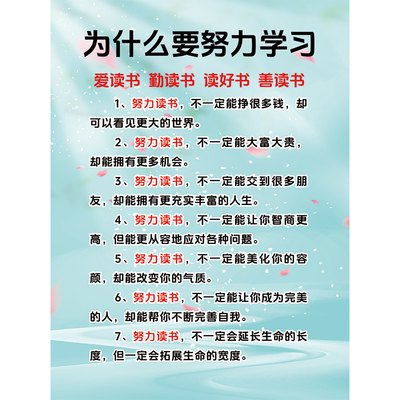 为什么要努力学习

爱读书 勤读书 读好书 善读书

1、努力读书，不一定能挣很多钱，却可以看见更大的世界。

2、努力读书，不一定能大富大贵，却能拥有更多机会。

3、努力读书，不一定能交到很多朋友，却能拥有更充实丰富的人生。

4、努力读书，不一定能让你智商更高，但能更从容地应对各种问题。

5、努力读书，不一定能美化你的容颜，却能改变你的气质。

6、努力读书，不一定能让你成为完美的人，却能帮你不断完善自我。

7、努力读书，不一定会延长生命的长度，但一定会拓展生命的宽度。